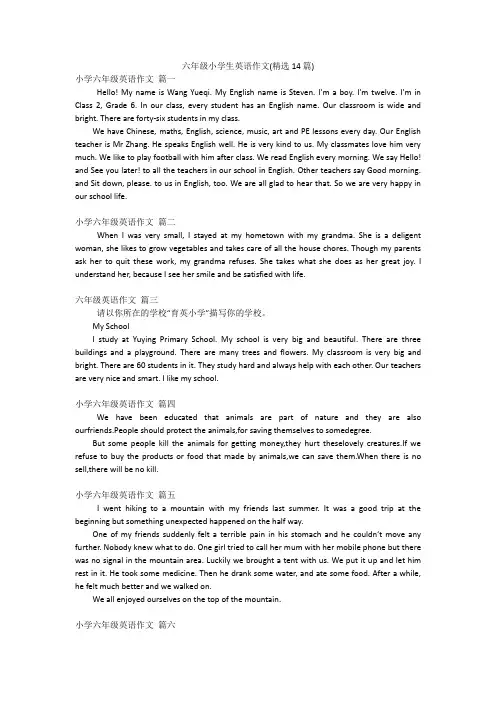 六年级小学生英语作文(精选 14 篇)

小学六年级英语作文 篇一

Hello! My name is Wang Yueqi. My English name is Steven. I'm a boy. I'm twelve. I'm in Class 2, Grade 6. In our class, every student has an English name. Our classroom is wide and bright. There are forty-six students in my class.

We have Chinese, maths, English, science, music, art and PE lessons every day. Our English teacher is Mr Zhang. He speaks English well. He is very kind to us. My classmates love him very much. We like to play football with him after class. We read English every morning. We say Hello! and See you later! to all the teachers in our school in English. Other teachers say Good morning. and Sit down, please. to us in English, too. We are all glad to hear that. So we are very happy in our school life.

小学六年级英语作文 篇二

When I was very small, I stayed at my hometown with my grandma. She is a deligent woman, she likes to grow vegetables and takes care of all the house chores. Though my parents ask her to quit these work, my grandma refuses. She takes what she does as her great joy. I understand her, because I see her smile and be satisfied with life.

六年级英语作文 篇三

请以你所在的学校"育英小学"描写你的学校。

My School

I study at Yuying Primary School. My school is very big and beautiful. There are three buildings and a playground. There are many trees and flowers. My classroom is very big and bright. There are 60 students in it. They study hard and always help with each other. Our teachers are very nice and smart. I like my school.

小学六年级英语作文 篇四

We have been educated that animals are part of nature and they are also ourfriends.People should protect the animals,for saving themselves to somedegree.

But some people kill the animals for getting money,they hurt theselovely creatures.If we refuse to buy the products or food that made by animals,we can save them.When there is no sell,there will be no kill.

小学六年级英语作文 篇五

I went hiking to a mountain with my friends last summer. It was a good trip at the beginning but something unexpected happened on the half way.

One of my friends suddenly felt a terrible pain in his stomach and he couldn't move any further. Nobody knew what to do. One girl tried to call her mum with her mobile phone but there was no signal in the mountain area. Luckily we brought a tent with us. We put it up and let him rest in it. He took some medicine. Then he drank some water, and ate some food. After a while, he felt much better and we walked on.

We all enjoyed ourselves on the top of the mountain.

小学六年级英语作文 篇六